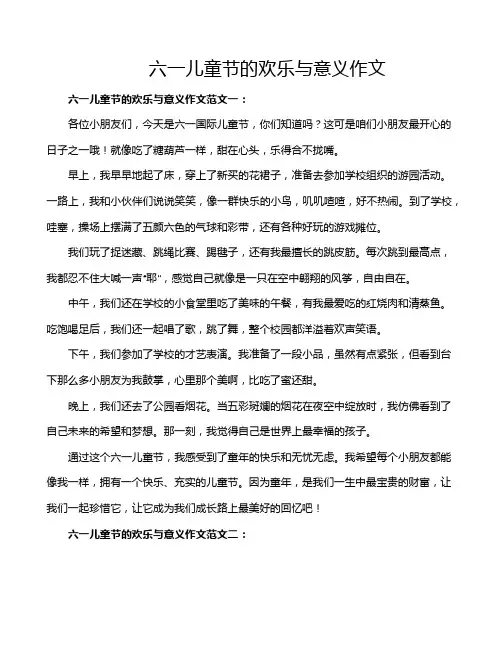 六一儿童节的欢乐与意义作文

六一儿童节的欢乐与意义作文范文一：

各位小朋友们，今天是六一国际儿童节，你们知道吗？这可是咱们小朋友最开心的日子之一哦！就像吃了糖葫芦一样，甜在心头，乐得合不拢嘴。

早上，我早早地起了床，穿上了新买的花裙子，准备去参加学校组织的游园活动。一路上，我和小伙伴们说说笑笑，像一群快乐的小鸟，叽叽喳喳，好不热闹。到了学校，哇塞，操场上摆满了五颜六色的气球和彩带，还有各种好玩的游戏摊位。

我们玩了捉迷藏、跳绳比赛、踢毽子，还有我最擅长的跳皮筋。每次跳到最高点，我都忍不住大喊一声"耶"，感觉自己就像是一只在空中翱翔的风筝，自由自在。

中午，我们还在学校的小食堂里吃了美味的午餐，有我最爱吃的红烧肉和清蒸鱼。吃饱喝足后，我们还一起唱了歌，跳了舞，整个校园都洋溢着欢声笑语。

下午，我们参加了学校的才艺表演。我准备了一段小品，虽然有点紧张，但看到台下那么多小朋友为我鼓掌，心里那个美啊，比吃了蜜还甜。

晚上，我们还去了公园看烟花。当五彩斑斓的烟花在夜空中绽放时，我仿佛看到了自己未来的希望和梦想。那一刻，我觉得自己是世界上最幸福的孩子。

通过这个六一儿童节，我感受到了童年的快乐和无忧无虑。我希望每个小朋友都能像我一样，拥有一个快乐、充实的儿童节。因为童年，是我们一生中最宝贵的财富，让我们一起珍惜它，让它成为我们成长路上最美好的回忆吧！

六一儿童节的欢乐与意义作文范文二：